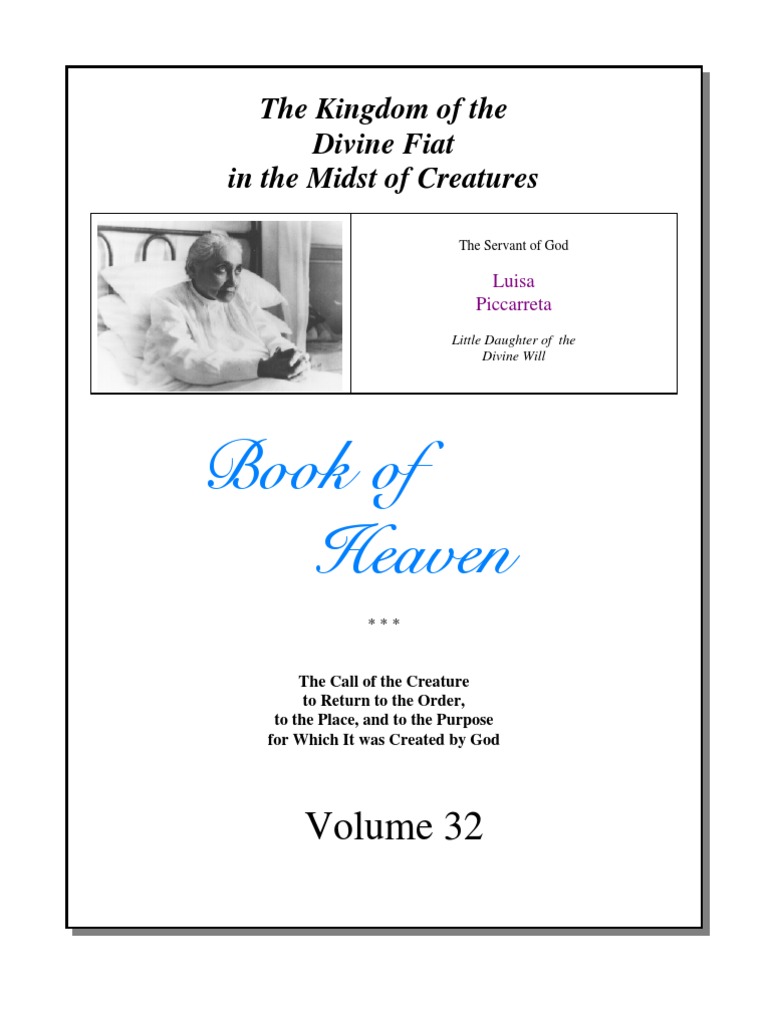 The Kingdom of the Divine Fiat in the Midst of Creatures

The Servant of God

Luisa Piccarreta

Little Daughter of the Divine Will

Book of Heaven

\* \* \*

The Call of the Creature to Return to the Order, to the Place, and to the Purpose for Which It was Created by God

Volume 32